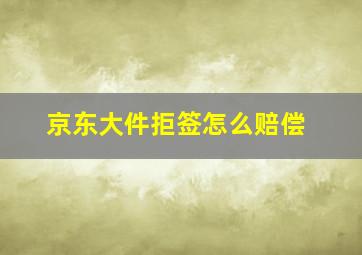 京东大件拒签怎么赔偿